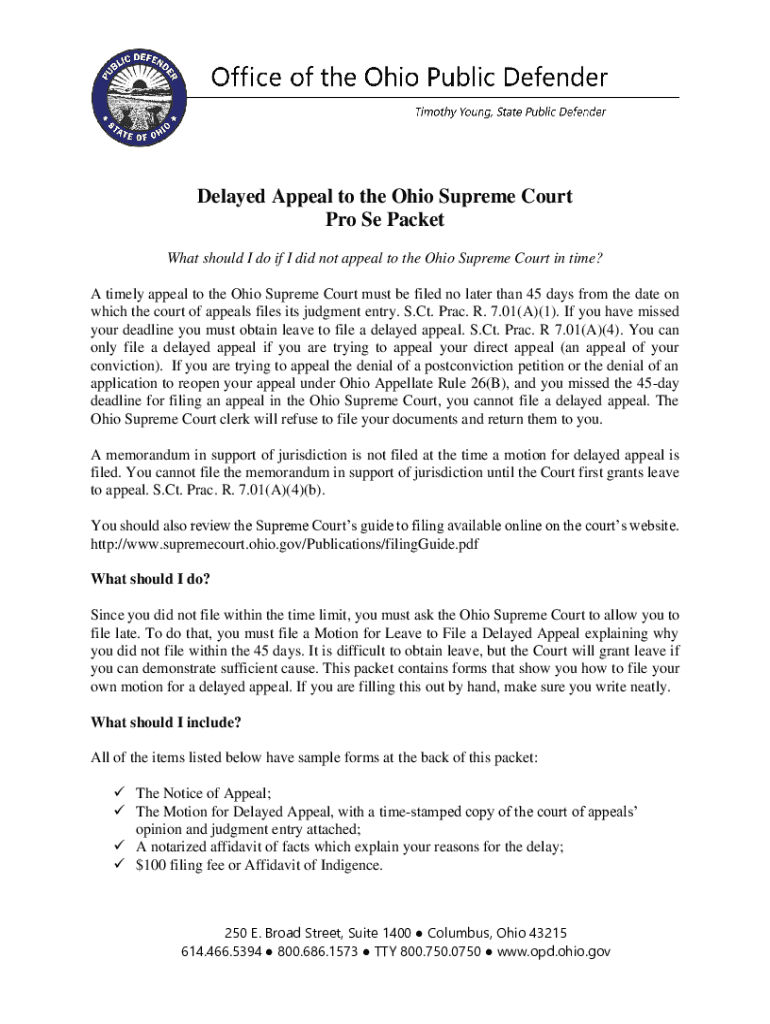 PUBLIC DEFENDER
STATE OF OHIO

Office of the Ohio Public Defender

Timothy Young, State Public Defender

Delayed Appeal to the Ohio Supreme Court
Pro Se Packet

What should I do if I did not appeal to the Ohio Supreme Court in time?

A timely appeal to the Ohio Supreme Court must be filed no later than 45 days from the date on which the court of appeals files its judgment entry. S.Ct. Prac. R. 7.01(A)(1). If you have missed your deadline you must obtain leave to file a delayed appeal. S.Ct. Prac. R 7.01(A)(4). You can only file a delayed appeal if you are trying to appeal your direct appeal (an appeal of your conviction). If you are trying to appeal the denial of a postconviction petition or the denial of an application to reopen your appeal under Ohio Appellate Rule 26(B), and you missed the 45-day deadline for filing an appeal in the Ohio Supreme Court, you cannot file a delayed appeal. The Ohio Supreme Court clerk will refuse to file your documents and return them to you.

A memorandum in support of jurisdiction is not filed at the time a motion for delayed appeal is filed. You cannot file the memorandum in support of jurisdiction until the Court first grants leave to appeal. S.Ct. Prac. R. 7.01(A)(4)(b).

You should also review the Supreme Court's guide to filing available online on the court's website. http://www.supremecourt.ohio.gov/Publications/filingGuide.pdf

What should I do?

Since you did not file within the time limit, you must ask the Ohio Supreme Court to allow you to file late. To do that, you must file a Motion for Leave to File a Delayed Appeal explaining why you did not file within the 45 days. It is difficult to obtain leave, but the Court will grant leave if you can demonstrate sufficient cause. This packet contains forms that show you how to file your own motion for a delayed appeal. If you are filling this out by hand, make sure you write neatly.

What should I include?

All of the items listed below have sample forms at the back of this packet:

✓ The Notice of Appeal;
✓ The Motion for Delayed Appeal, with a time-stamped copy of the court of appeals' opinion and judgment entry attached;
✓ A notarized affidavit of facts which explain your reasons for the delay;
✓ $100 filing fee or Affidavit of Indigence.

250 E. Broad Street, Suite 1400 ● Columbus, Ohio 43215
614.466.5394 ● 800.686.1573 ● TTY 800.750.0750 ● www.opd.ohio.gov